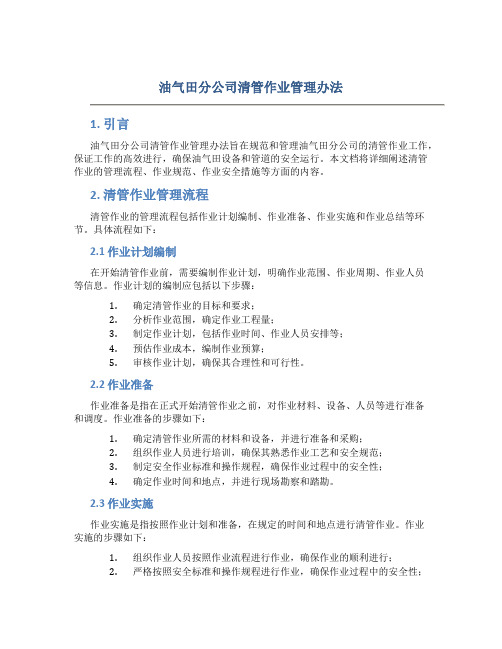 油气田分公司清管作业管理办法

1. 引言

油气田分公司清管作业管理办法旨在规范和管理油气田分公司的清管作业工作，保证工作的高效进行，确保油气田设备和管道的安全运行。本文档将详细阐述清管作业的管理流程、作业规范、作业安全措施等方面的内容。

2. 清管作业管理流程

清管作业的管理流程包括作业计划编制、作业准备、作业实施和作业总结等环节。具体流程如下：

2.1 作业计划编制

在开始清管作业前，需要编制作业计划，明确作业范围、作业周期、作业人员等信息。作业计划的编制应包括以下步骤：

1. 确定清管作业的目标和要求；
2. 分析作业范围，确定作业工程量；
3. 制定作业计划，包括作业时间、作业人员安排等；
4. 预估作业成本，编制作业预算；
5. 审核作业计划，确保其合理性和可行性。

2.2 作业准备

作业准备是指在正式开始清管作业之前，对作业材料、设备、人员等进行准备和调度。作业准备的步骤如下：

1. 确定清管作业所需的材料和设备，并进行准备和采购；
2. 组织作业人员进行培训，确保其熟悉作业工艺和安全规范；
3. 制定安全作业标准和操作规程，确保作业过程中的安全性；
4. 确定作业时间和地点，并进行现场勘察和踏勘。

2.3 作业实施

作业实施是指按照作业计划和准备，在规定的时间和地点进行清管作业。作业实施的步骤如下：

1. 组织作业人员按照作业流程进行作业，确保作业的顺利进行；
2. 严格按照安全标准和操作规程进行作业，确保作业过程中的安全性；